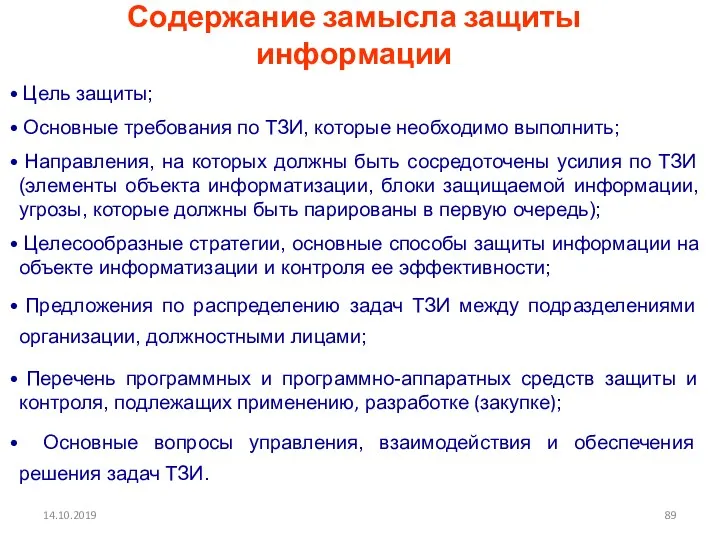 Содержание замысла защиты информации

• Цель защиты;

• Основные требования по ТЗИ, которые необходимо выполнить;

• Направления, на которых должны быть сосредоточены усилия по ТЗИ (элементы объекта информатизации, блоки защищаемой информации, угрозы, которые должны быть парированы в первую очередь);

• Целесообразные стратегии, основные способы защиты информации на объекте информатизации и контроля ее эффективности;

• Предложения по распределению задач ТЗИ между подразделениями организации, должностными лицами;

• Перечень программных и программно-аппаратных средств защиты и контроля, подлежащих применению, разработке (закупке);

• Основные вопросы управления, взаимодействия и обеспечения решения задач ТЗИ.

14.10.2019

89